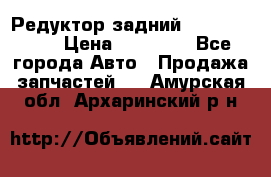 Редуктор задний Цена Все города Авто Продажа запчастей Амурская обл Архаринский р н

http://Объявлений.сайт